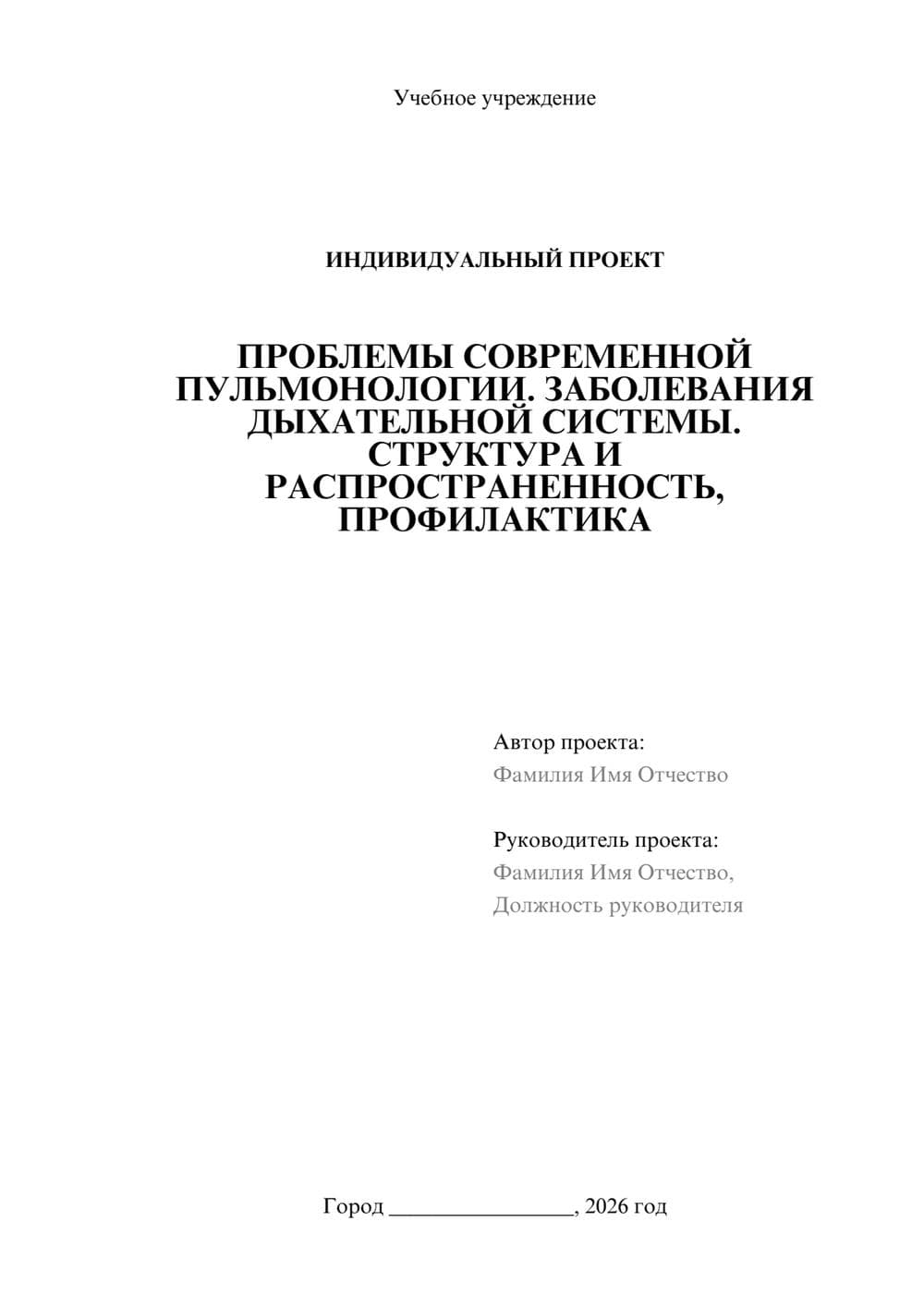 Учебное учреждение

ИНДИВИДУАЛЬНЫЙ ПРОЕКТ

ПРОБЛЕМЫ СОВРЕМЕННОЙ ПУЛЬМОНОЛОГИИ. ЗАБОЛЕВАНИЯ ДЫХАТЕЛЬНОЙ СИСТЕМЫ. СТРУКТУРА И РАСПРОСТРАНЕННОСТЬ, ПРОФИЛАКТИКА

Автор проекта:
Фамилия Имя Отчество

Руководитель проекта:
Фамилия Имя Отчество,
Должность руководителя

Город ________________, 2026 год